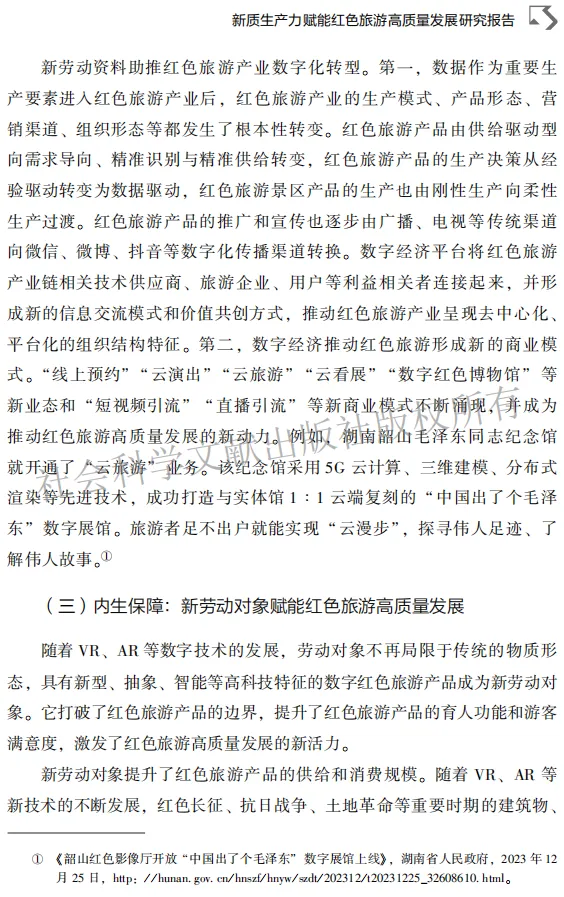 新质生产力赋能红色旅游高质量发展研究报告

新劳动资料助推红色旅游产业数字化转型。第一，数据作为重要生产要素进入红色旅游产业后，红色旅游产业的生产模式、产品形态、营销渠道、组织形态等都发生了根本性转变。红色旅游产品由供给驱动型向需求导向、精准识别与精准供给转变，红色旅游产品的生产决策从经验驱动转变为数据驱动，红色旅游景区产品的生产也由刚性生产向柔性生产过渡。红色旅游产品的推广和宣传也逐步由广播、电视等传统渠道向微信、微博、抖音等数字化传播渠道转换。数字经济平台将红色旅游产业链相关技术供应商、旅游企业、用户等利益相关者连接起来，并形成新的信息交流模式和价值共创方式，推动红色旅游产业呈现去中心化、平台化的组织结构特征。第二，数字经济推动红色旅游形成新的商业模式。“线上预约”“云演出”“云旅游”“云看展”“数字红色博物馆”等新业态和“短视频引流”“直播引流”等新商业模式不断涌现，并成为推动红色旅游高质量发展的新动力。例如，湖南韶山毛泽东同志纪念馆就开通了“云旅游”业务。该纪念馆采用5G云计算、三维建模、分布式渲染等先进技术，成功打造与实体馆1：1云端复刻的“中国出了个毛泽东”数字展馆。旅游者足不出户就能实现“云漫步”，探寻伟人足迹、了解伟人故事。①

（三）内生保障：新劳动对象赋能红色旅游高质量发展

随着VR、AR等数字技术的发展，劳动对象不再局限于传统的物质形态，具有新型、抽象、智能等高科技特征的数字红色旅游产品成为新劳动对象。它打破了红色旅游产品的边界，提升了红色旅游产品的育人功能和游客满意度，激发了红色旅游高质量发展的新活力。

新劳动对象提升了红色旅游产品的供给和消费规模。随着VR、AR等新技术的不断发展，红色长征、抗日战争、土地革命等重要时期的建筑物、

① 《韶山红色影像厅开放“中国出了个毛泽东”数字展馆上线》，湖南省人民政府，2023年12月25日，http://hunan.gov.cn/hnszf/hnyw/szdt/202312/t20231225_32608610.html。

社会科学文献出版社版权所有